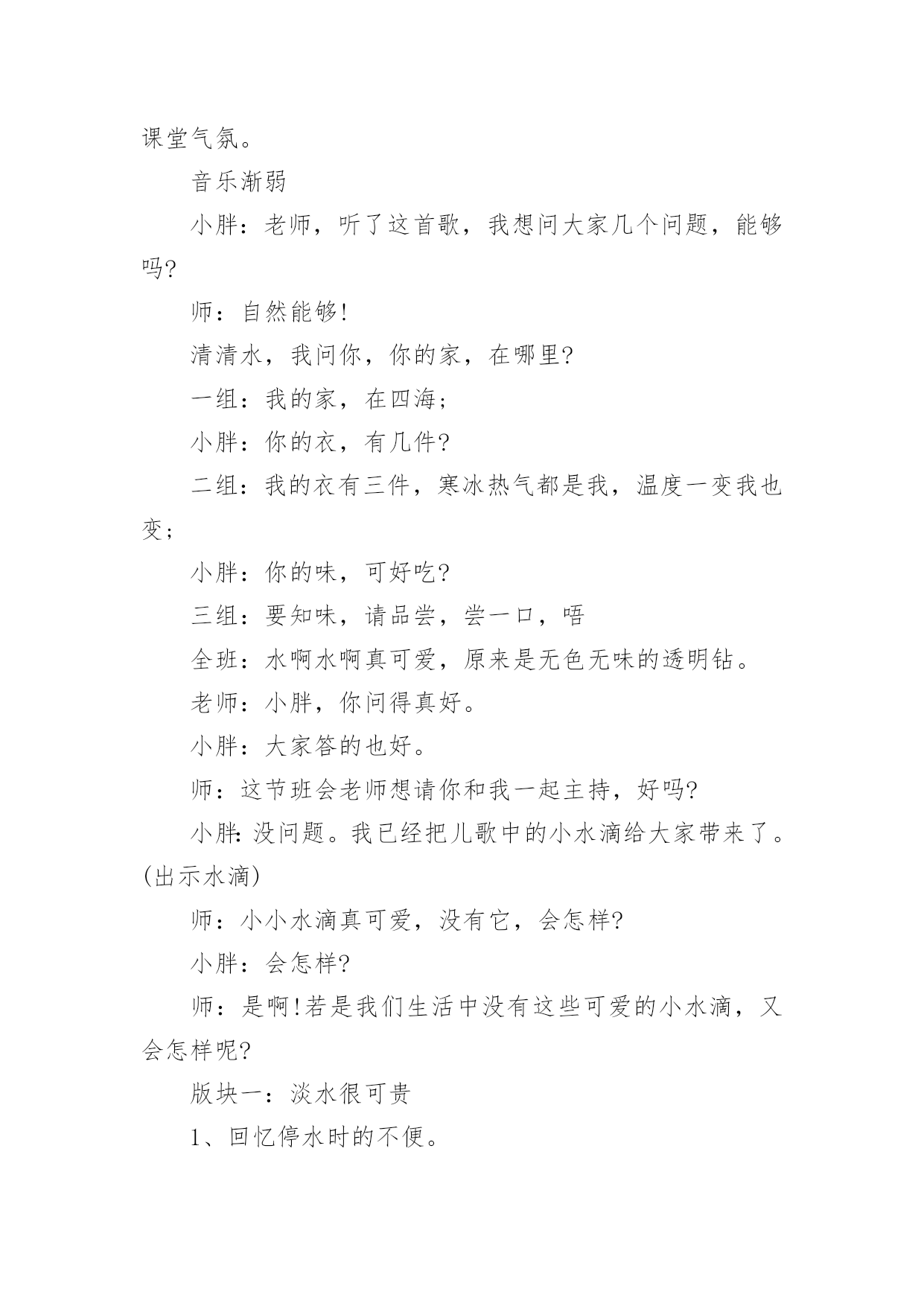 课堂气氛。

音乐渐弱

小胖：老师，听了这首歌，我想问大家几个问题，能够吗?

师：自然能够!

清清水，我问你，你的家，在哪里?

一组：我的家，在四海；

小胖：你的衣，有几件?

二组：我的衣有三件，寒冰热气都是我，温度一变我也变；

小胖：你的味，可好吃?

三组：要知味，请品尝，尝一口，唔

全班：水啊水啊真可爱，原来是无色无味的透明钻。

老师：小胖，你问得真好。

小胖：大家答的也好。

师：这节班会老师想请你和我一起主持，好吗?

小胖:没问题。我已经把儿歌中的小水滴给大家带来了。(出示水滴)

师：小小水滴真可爱，没有它，会怎样?

小胖：会怎样?

师：是啊!若是我们生活中没有这些可爱的小水滴，又会怎样呢?

版块一：淡水很可贵

1、回忆停水时的不便。